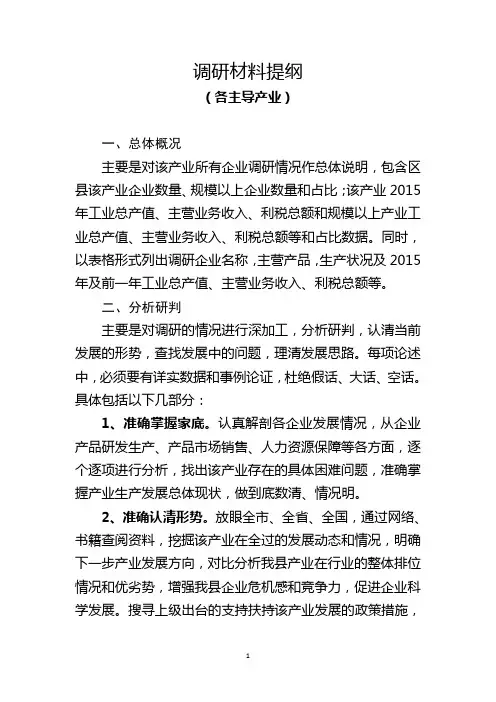 调研材料提纲

（各主导产业）

一、总体概况

主要是对该产业所有企业调研情况作总体说明，包含区县该产业企业数量、规模以上企业数量和占比；该产业 2015 年工业总产值、主营业务收入、利税总额和规模以上产业工业总产值、主营业务收入、利税总额等和占比数据。同时，以表格形式列出调研企业名称，主营产品，生产状况及 2015 年及前一年工业总产值、主营业务收入、利税总额等。

二、分析研判

主要是对调研的情况进行深加工，分析研判，认清当前发展的形势，查找发展中的问题，理清发展思路。每项论述中，必须要有详实数据和事例论证，杜绝假话、大话、空话。具体包括以下几部分：

1、准确掌握家底。认真解剖各企业发展情况，从企业产品研发生产、产品市场销售、人力资源保障等各方面，逐个逐项进行分析，找出该产业存在的具体困难问题，准确掌握产业生产发展总体现状，做到底数清、情况明。

2、准确认清形势。放眼全市、全省、全国，通过网络、书籍查阅资料，挖掘该产业在全过的发展动态和情况，明确下一步产业发展方向，对比分析我县产业在行业的整体排位情况和优劣势，增强我县企业危机感和竞争力，促进企业科学发展。搜寻上级出台的支持扶持该产业发展的政策措施，

1